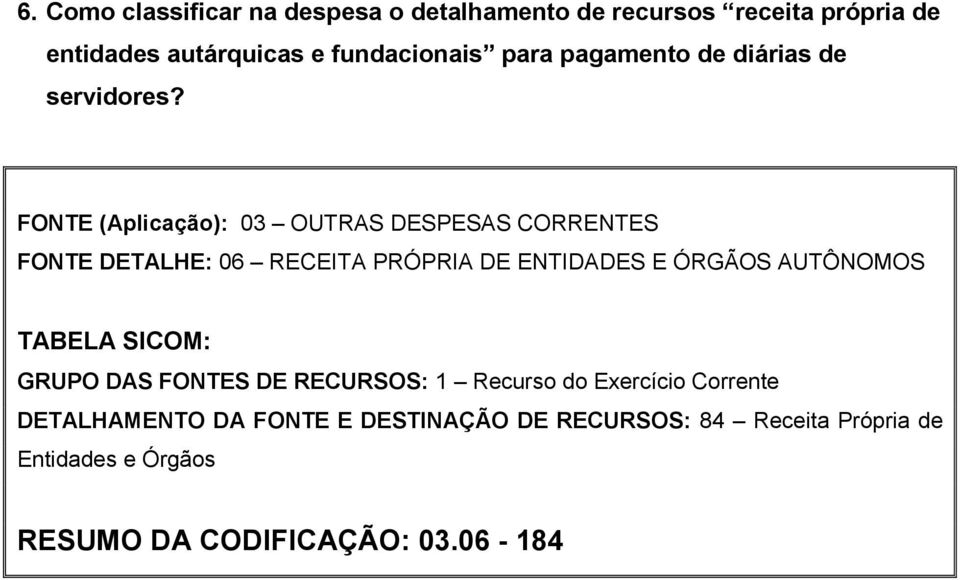 6. Como classificar na despesa o detalhamento de recursos “receita própria de entidades autárquicas e fundacionais” para pagamento de diárias de servidores?

FONTE (Aplicação): 03 – OUTRAS DESPESAS CORRENTES
FONTE DETALHE: 06 – RECEITA PRÓPRIA DE ENTIDADES E ÓRGÃOS AUTÔNOMOS

TABELA SICOM:
GRUPO DAS FONTES DE RECURSOS: 1 – Recurso do Exercício Corrente
DETALHAMENTO DA FONTE E DESTINAÇÃO DE RECURSOS: 84 – Receita Própria de Entidades e Órgãos

RESUMO DA CODIFICAÇÃO: 03.06 - 184